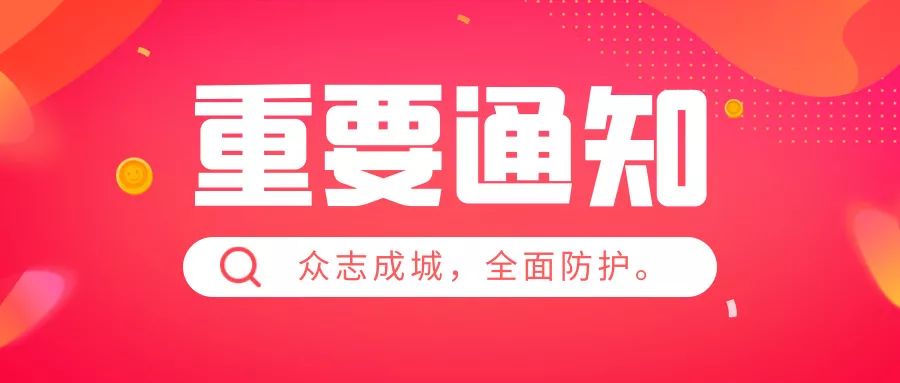 重要通知

众志成城，全面防护。